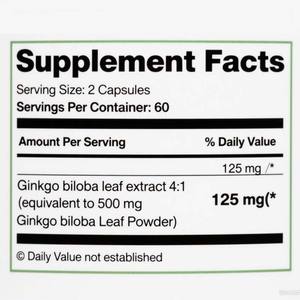 Supplement Facts

Serving Size: 2 Capsules
Servings Per Container: 60

| Amount Per Serving | % Daily Value |
|---|---|
| | 125 mg /* |
| Ginkgo biloba leaf extract 4:1 (equivalent to 500 mg Ginkgo biloba Leaf Powder) | 125 mg(* |

© Daily Value not established